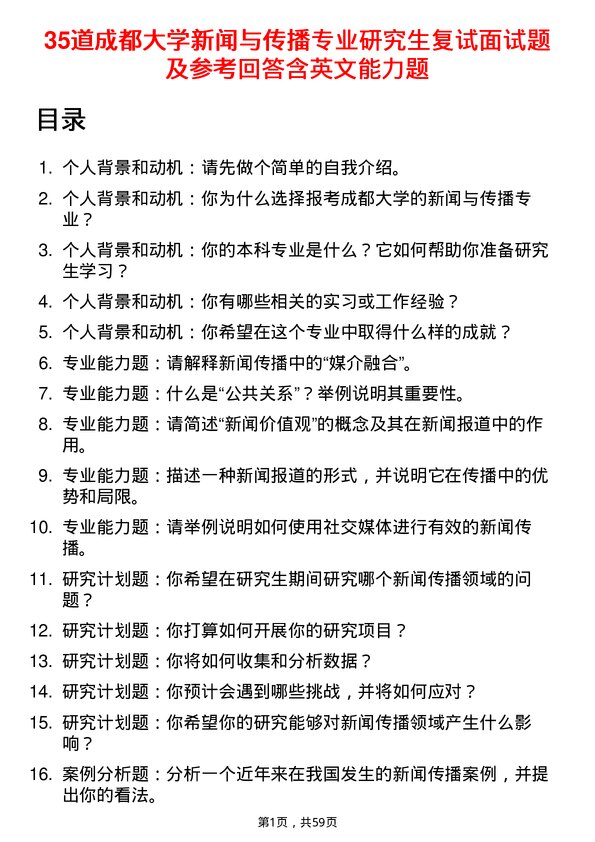 35道成都大学新闻与传播专业研究生复试面试题及参考回答含英文能力题

目录

1. 个人背景和动机：请先做个简单的自我介绍。
2. 个人背景和动机：你为什么选择报考成都大学的新闻与传播专业？
3. 个人背景和动机：你的本科专业是什么？它如何帮助你准备研究生学习？
4. 个人背景和动机：你有哪些相关的实习或工作经验？
5. 个人背景和动机：你希望在这个专业中取得什么样的成就？
6. 专业能力题：请解释新闻传播中的“媒介融合”。
7. 专业能力题：什么是“公共关系”？举例说明其重要性。
8. 专业能力题：请简述“新闻价值观”的概念及其在新闻报道中的作用。
9. 专业能力题：描述一种新闻报道的形式，并说明它在传播中的优势和局限。
10. 专业能力题：请举例说明如何使用社交媒体进行有效的新闻传播。
11. 研究计划题：你希望在研究生期间研究哪个新闻传播领域的问题？
12. 研究计划题：你打算如何开展你的研究项目？
13. 研究计划题：你将如何收集和分析数据？
14. 研究计划题：你预计会遇到哪些挑战，并将如何应对？
15. 研究计划题：你希望你的研究能够对新闻传播领域产生什么影响？
16. 案例分析题：分析一个近年来在我国发生的新闻传播案例，并提出你的看法。

第1页，共59页